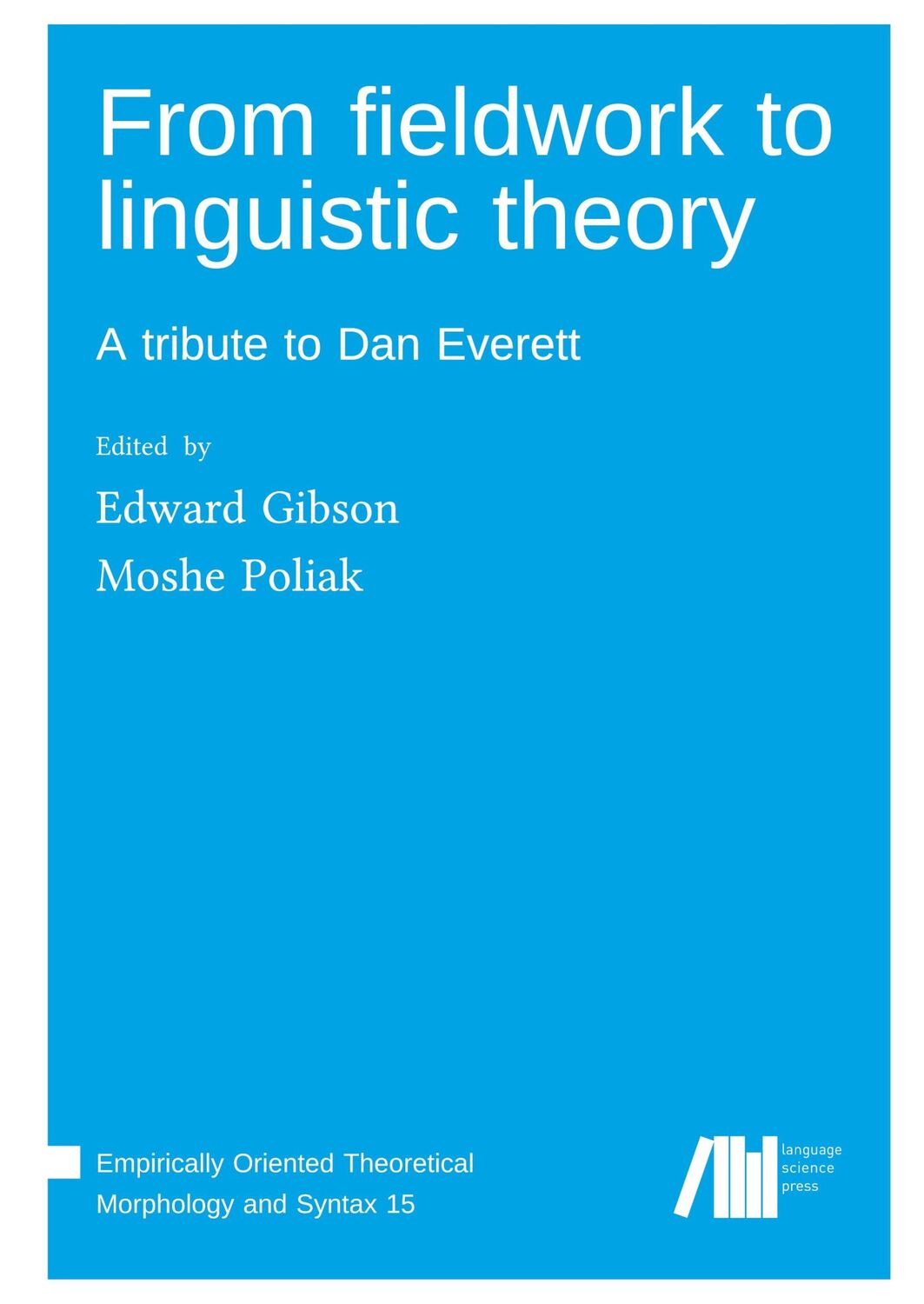 From fieldwork to linguistic theory

A tribute to Dan Everett

Edited by

Edward Gibson

Moshe Poliak

Empirically Oriented Theoretical Morphology and Syntax 15

language science press